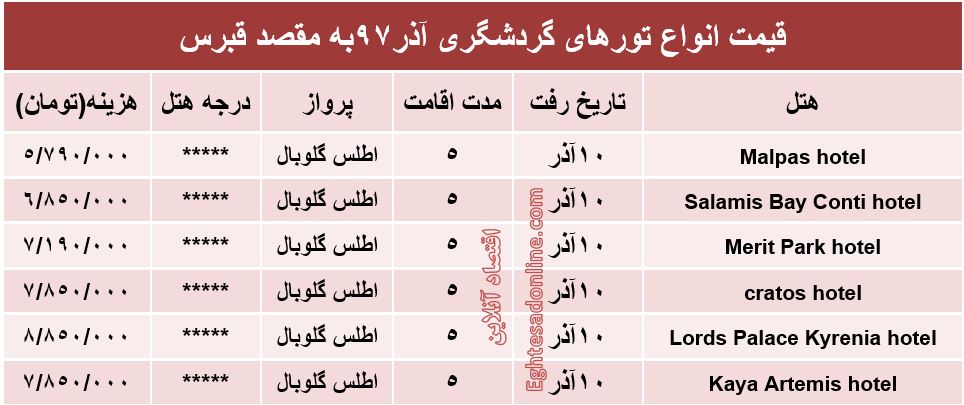 قیمت انواع تورهای گردشگری آذر۹۷به مقصد قبرس

| هتل | تاریخ رفت | مدت اقامت | پرواز | درجه هتل | هزینه(تومان) |
|---|---|---|---|---|---|
| Malpas hotel | ۱۰آذر | ۵ | اطلس گلوبال | ***** | ۵/۷۹۰/۰۰۰ |
| Salamis Bay Conti hotel | ۱۰آذر | ۵ | اطلس گلوبال | ***** | ۶/۸۵۰/۰۰۰ |
| Merit Park hotel | ۱۰آذر | ۵ | اطلس گلوبال | ***** | ۷/۱۹۰/۰۰۰ |
| cratos hotel | ۱۰آذر | ۵ | اطلس گلوبال | ***** | ۷/۸۵۰/۰۰۰ |
| Lords Palace Kyrenia hotel | ۱۰آذر | ۵ | اطلس گلوبال | ***** | ۸/۸۵۰/۰۰۰ |
| Kaya Artemis hotel | ۱۰آذر | ۵ | اطلس گلوبال | ***** | ۷/۸۵۰/۰۰۰ |

اقتصاد آنلاین
Eghtesadonline.com